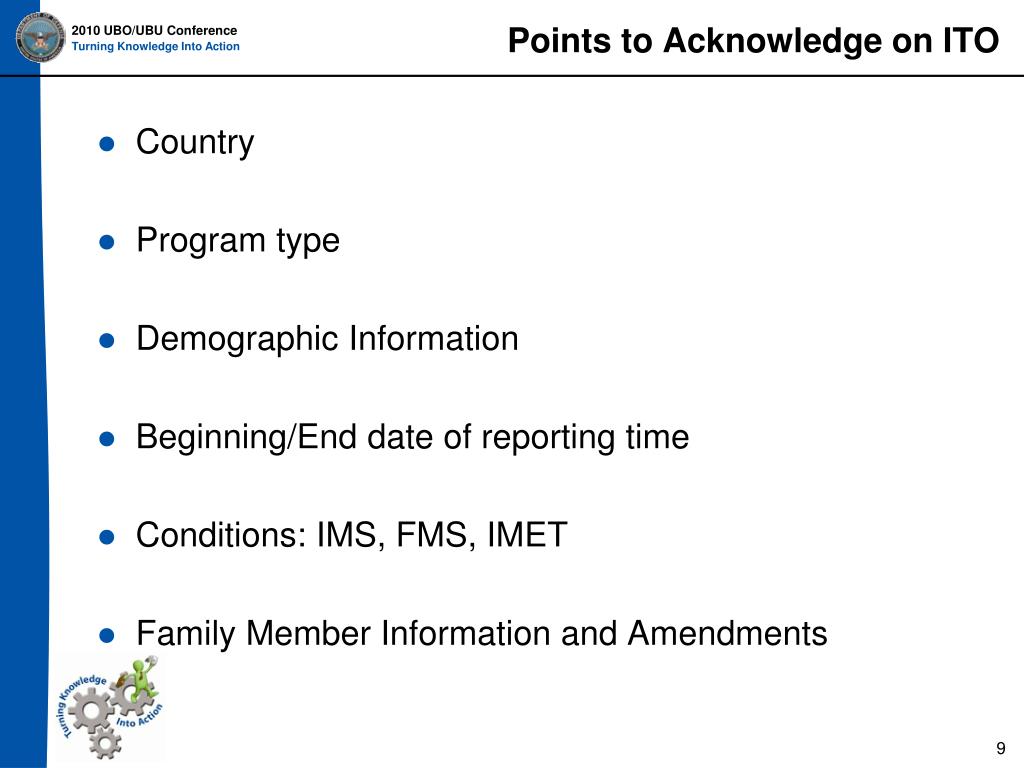 2010 UBO/UBU Conference
Turning Knowledge Into Action

Points to Acknowledge on ITO

- Country
- Program type
- Demographic Information
- Beginning/End date of reporting time
- Conditions: IMS, FMS, IMET
- Family Member Information and Amendments

Turning Knowledge Into Action

9